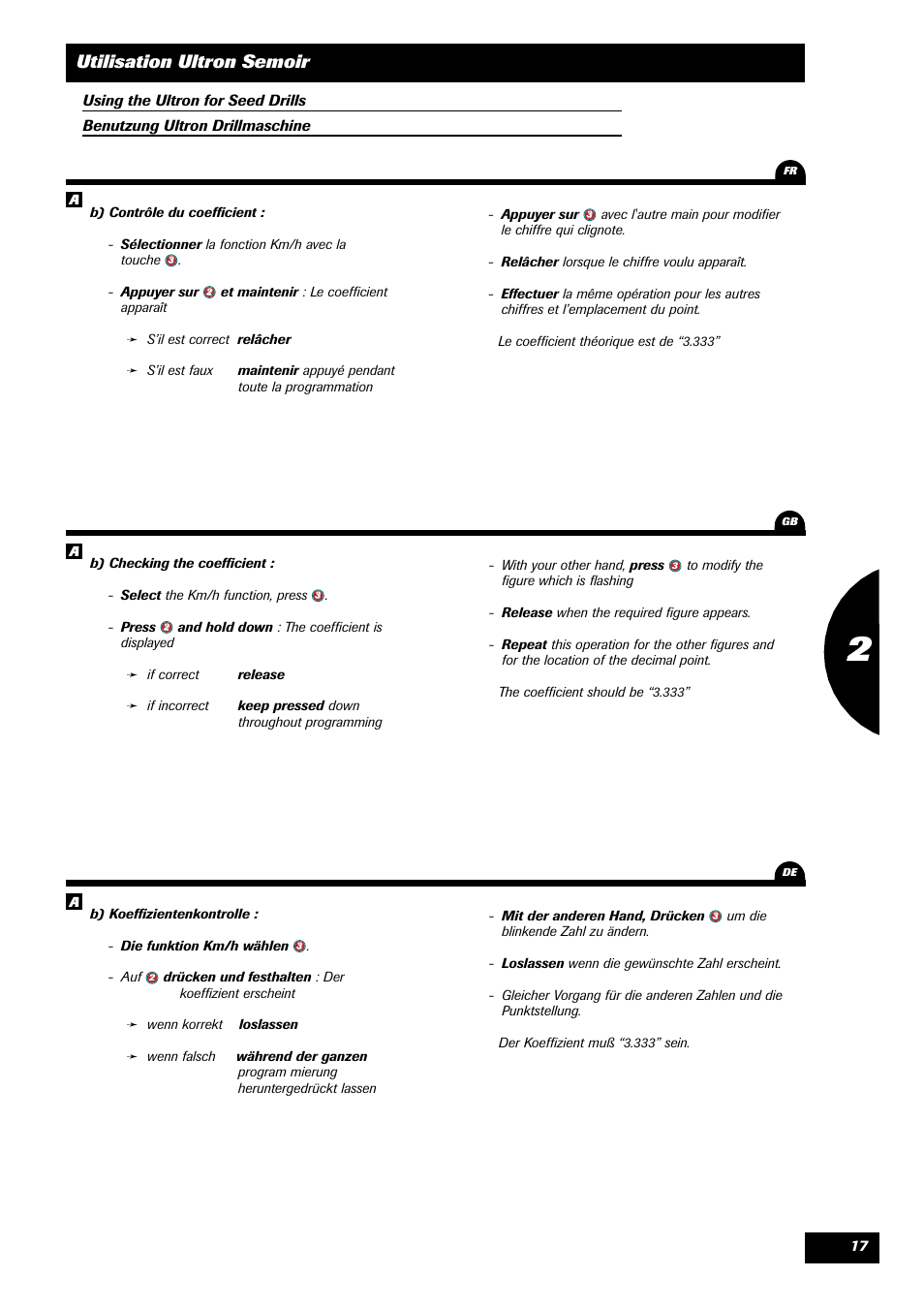 Utilisation Ultron Semoir

Using the Ultron for Seed Drills

Benutzung Ultron Drillmaschine

FR

A

b) Contrôle du coefficient :

- Sélectionner la fonction Km/h avec la touche 3.

- Appuyer sur 2 et maintenir : Le coefficient apparaît

➛ S'il est correct relâcher

➛ S'il est faux maintenir appuyé pendant toute la programmation

- Appuyer sur 3 avec l'autre main pour modifier le chiffre qui clignote.

- Relâcher lorsque le chiffre voulu apparaît.

- Effectuer la même opération pour les autres chiffres et l'emplacement du point.

Le coefficient théorique est de "3.333"

GB

A

b) Checking the coefficient :

- Select the Km/h function, press 3.

- Press 2 and hold down : The coefficient is displayed

➛ if correct release

➛ if incorrect keep pressed down throughout programming

- With your other hand, press 3 to modify the figure which is flashing

- Release when the required figure appears.

- Repeat this operation for the other figures and for the location of the decimal point.

The coefficient should be "3.333"

2

DE

A

b) Koeffizientenkontrolle :

- Die funktion Km/h wählen 3.

- Auf 2 drücken und festhalten : Der koeffizient erscheint

➛ wenn korrekt loslassen

➛ wenn falsch während der ganzen program mierung heruntergedrückt lassen

- Mit der anderen Hand, Drücken 3 um die blinkende Zahl zu ändern.

- Loslassen wenn die gewünschte Zahl erscheint.

- Gleicher Vorgang für die anderen Zahlen und die Punktstellung.

Der Koeffizient muß "3.333" sein.

17